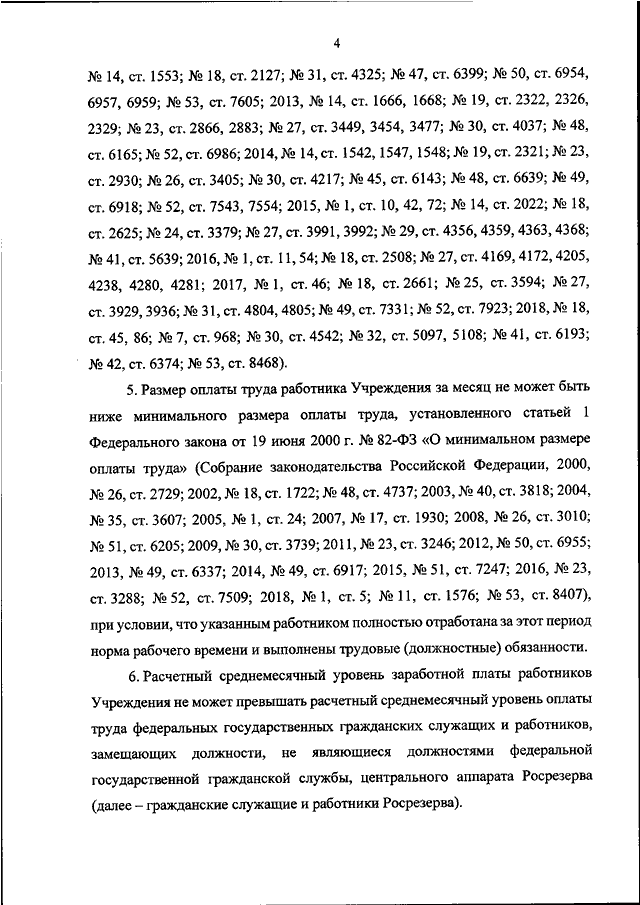 4

№ 14, ст. 1553; № 18, ст. 2127; № 31, ст. 4325; № 47, ст. 6399; № 50, ст. 6954, 6957, 6959; № 53, ст. 7605; 2013, № 14, ст. 1666, 1668; № 19, ст. 2322, 2326, 2329; № 23, ст. 2866, 2883; № 27, ст. 3449, 3454, 3477; № 30, ст. 4037; № 48, ст. 6165; № 52, ст. 6986; 2014, № 14, ст. 1542, 1547, 1548; № 19, ст. 2321; № 23, ст. 2930; № 26, ст. 3405; № 30, ст. 4217; № 45, ст. 6143; № 48, ст. 6639; № 49, ст. 6918; № 52, ст. 7543, 7554; 2015, № 1, ст. 10, 42, 72; № 14, ст. 2022; № 18, ст. 2625; № 24, ст. 3379; № 27, ст. 3991, 3992; № 29, ст. 4356, 4359, 4363, 4368; № 41, ст. 5639; 2016, № 1, ст. 11, 54; № 18, ст. 2508; № 27, ст. 4169, 4172, 4205, 4238, 4280, 4281; 2017, № 1, ст. 46; № 18, ст. 2661; № 25, ст. 3594; № 27, ст. 3929, 3936; № 31, ст. 4804, 4805; № 49, ст. 7331; № 52, ст. 7923; 2018, № 18, ст. 45, 86; № 7, ст. 968; № 30, ст. 4542; № 32, ст. 5097, 5108; № 41, ст. 6193; № 42, ст. 6374; № 53, ст. 8468).

5. Размер оплаты труда работника Учреждения за месяц не может быть ниже минимального размера оплаты труда, установленного статьей 1 Федерального закона от 19 июня 2000 г. № 82-ФЗ «О минимальном размере оплаты труда» (Собрание законодательства Российской Федерации, 2000, № 26, ст. 2729; 2002, № 18, ст. 1722; № 48, ст. 4737; 2003, № 40, ст. 3818; 2004, № 35, ст. 3607; 2005, № 1, ст. 24; 2007, № 17, ст. 1930; 2008, № 26, ст. 3010; № 51, ст. 6205; 2009, № 30, ст. 3739; 2011, № 23, ст. 3246; 2012, № 50, ст. 6955; 2013, № 49, ст. 6337; 2014, № 49, ст. 6917; 2015, № 51, ст. 7247; 2016, № 23, ст. 3288; № 52, ст. 7509; 2018, № 1, ст. 5; № 11, ст. 1576; № 53, ст. 8407), при условии, что указанным работником полностью отработана за этот период норма рабочего времени и выполнены трудовые (должностные) обязанности.

6. Расчетный среднемесячный уровень заработной платы работников Учреждения не может превышать расчетный среднемесячный уровень оплаты труда федеральных государственных гражданских служащих и работников, замещающих должности, не являющиеся должностями федеральной государственной гражданской службы, центрального аппарата Росрезерва (далее – гражданские служащие и работники Росрезерва).